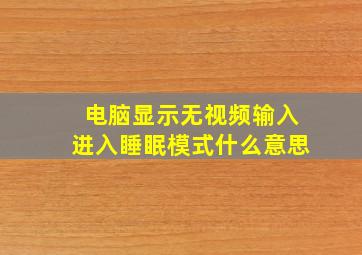 电脑显示无视频输入
进入睡眠模式什么意思